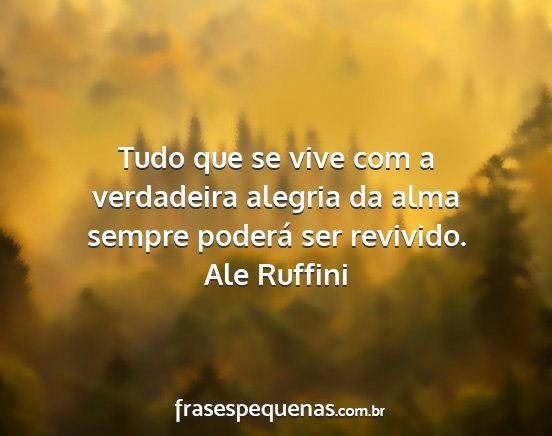 Tudo que se vive com a verdadeira alegria da alma sempre poderá ser revivido.
Ale Ruffini

frasespequenas.com.br